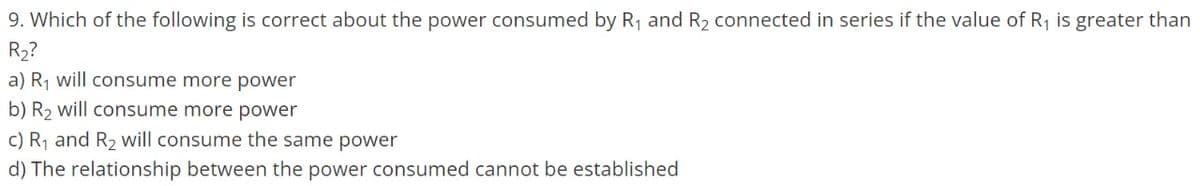 9. Which of the following is correct about the power consumed by $R_1$ and $R_2$ connected in series if the value of $R_1$ is greater than $R_2$?
a) $R_1$ will consume more power
b) $R_2$ will consume more power
c) $R_1$ and $R_2$ will consume the same power
d) The relationship between the power consumed cannot be established